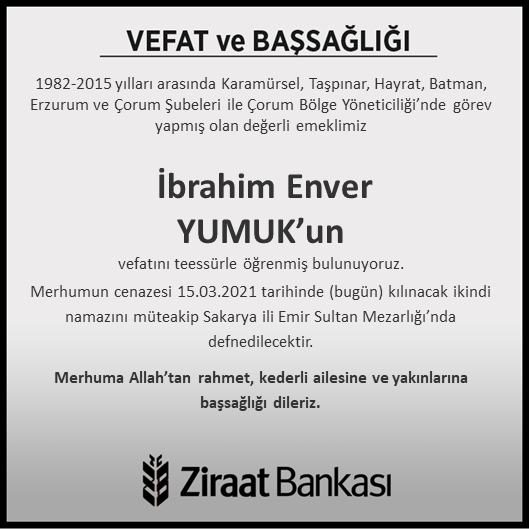 VEFAT ve BAŞSAĞLIĞI

1982-2015 yılları arasında Karamürsel, Taşpınar, Hayrat, Batman, Erzurum ve Çorum Şubeleri ile Çorum Bölge Yöneticiliği'nde görev yapmış olan değerli emeklimiz

İbrahim Enver
YUMUK'un

vefatını teessürle öğrenmiş bulunuyoruz.

Merhumun cenazesi 15.03.2021 tarihinde (bugün) kılınacak ikindi namazını müteakip Sakarya ili Emir Sultan Mezarlığı'nda defnedilecektir.

Merhuma Allah'tan rahmet, kederli ailesine ve yakınlarına başsağlığı dileriz.

Ziraat Bankası